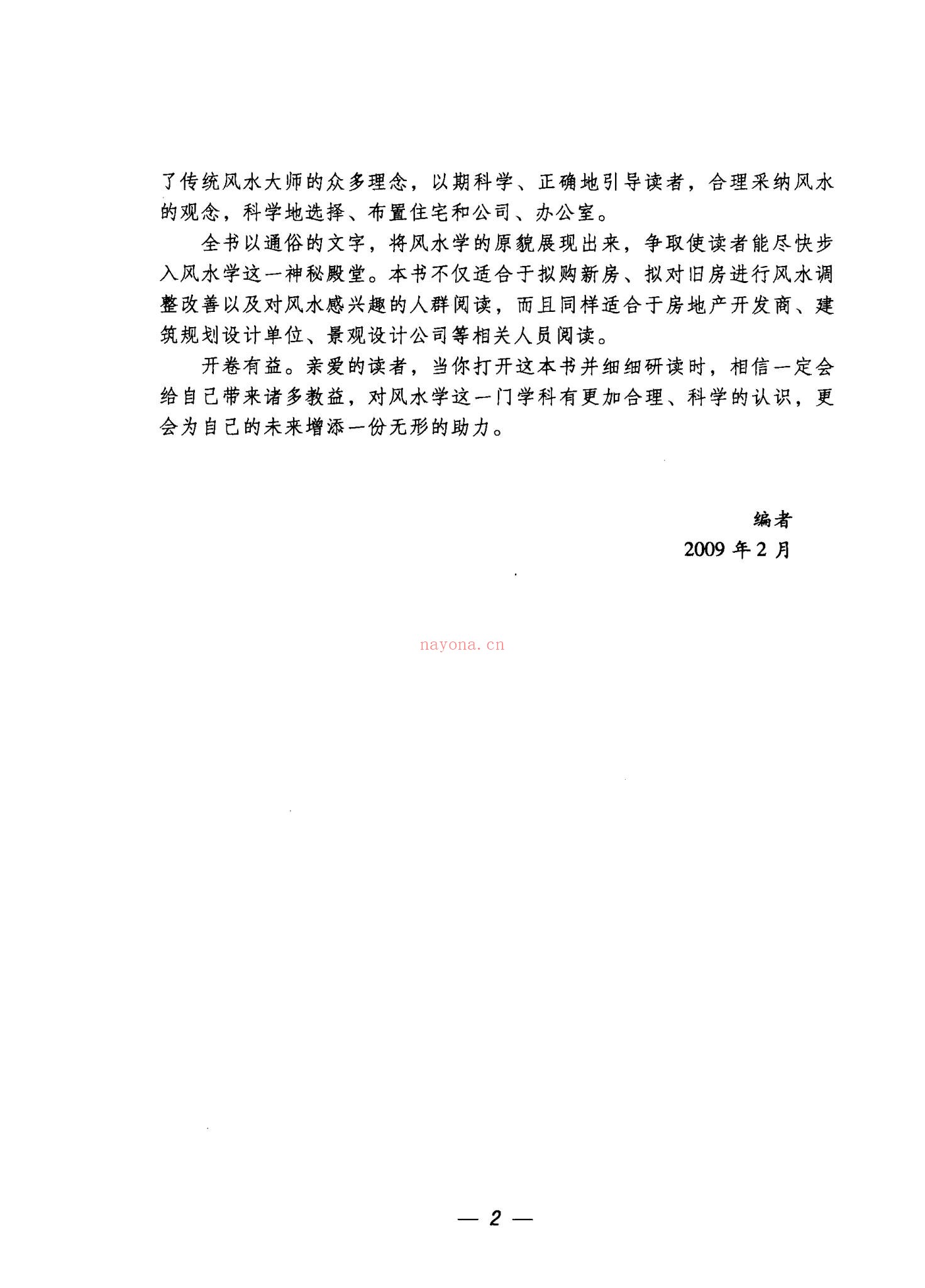 了传统风水大师的众多理念，以期科学、正确地引导读者，合理采纳风水的观念，科学地选择、布置住宅和公司、办公室。

全书以通俗的文字，将风水学的原貌展现出来，争取使读者能尽快步入风水学这一神秘殿堂。本书不仅适合于拟购新房、拟对旧房进行风水调整改善以及对风水感兴趣的人群阅读，而且同样适合于房地产开发商、建筑规划设计单位、景观设计公司等相关人员阅读。

开卷有益。亲爱的读者，当你打开这本书并细细研读时，相信一定会给自己带来诸多教益，对风水学这一门学科有更加合理、科学的认识，更会为自己的未来增添一份无形的助力。

编者
2009 年 2 月

nayona.cn

— 2 —